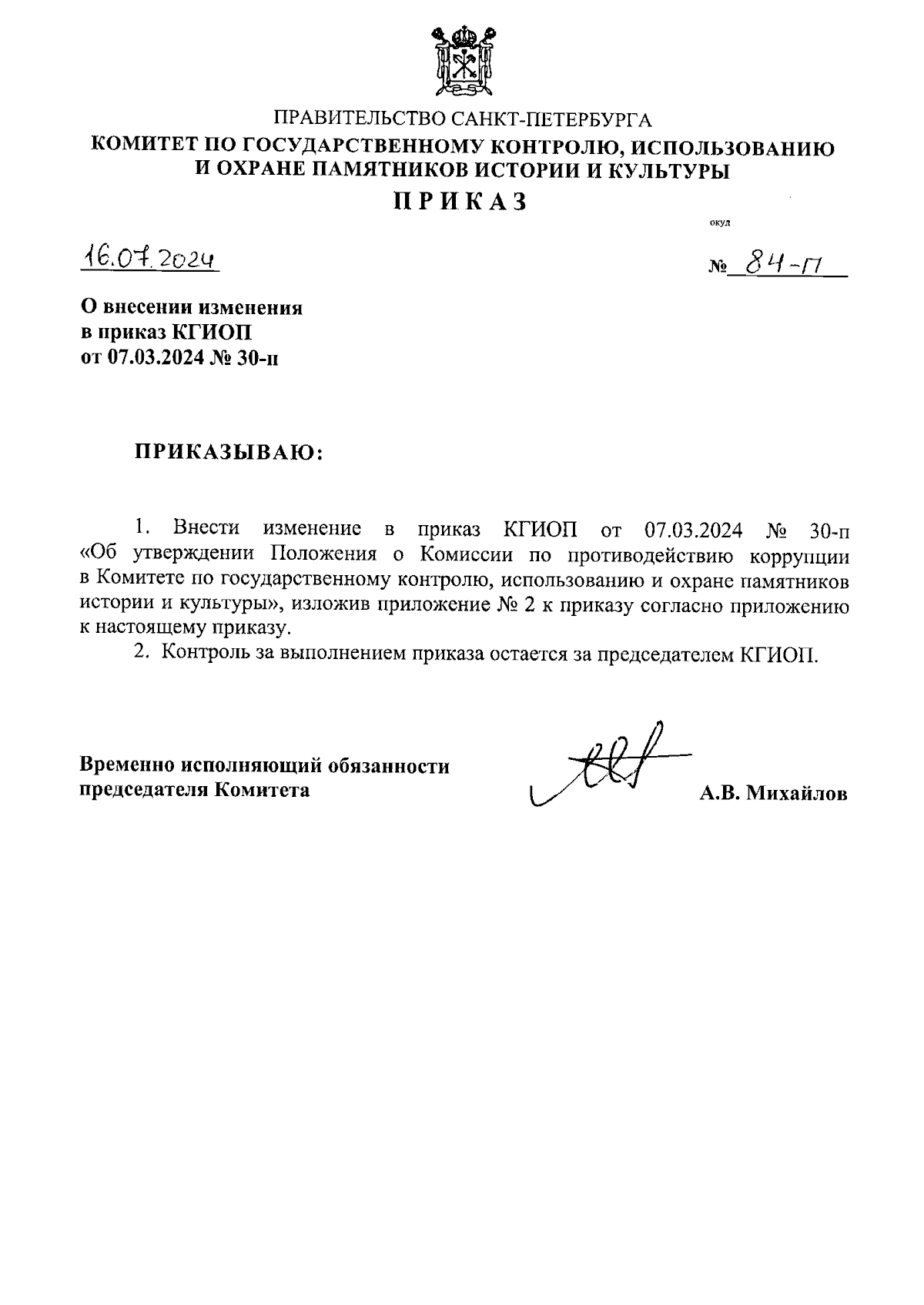 ПРАВИТЕЛЬСТВО САНКТ-ПЕТЕРБУРГА
КОМИТЕТ ПО ГОСУДАРСТВЕННОМУ КОНТРОЛЮ, ИСПОЛЬЗОВАНИЮ И ОХРАНЕ ПАМЯТНИКОВ ИСТОРИИ И КУЛЬТУРЫ
ПРИКАЗ

окуд

16.07.2024

№ 84-п

О внесении изменения в приказ КГИОП от 07.03.2024 № 30-п

ПРИКАЗЫВАЮ:

1. Внести изменение в приказ КГИОП от 07.03.2024 № 30-п «Об утверждении Положения о Комиссии по противодействию коррупции в Комитете по государственному контролю, использованию и охране памятников истории и культуры», изложив приложение № 2 к приказу согласно приложению к настоящему приказу.
2. Контроль за выполнением приказа остается за председателем КГИОП.

Временно исполняющий обязанности председателя Комитета

А.В. Михайлов